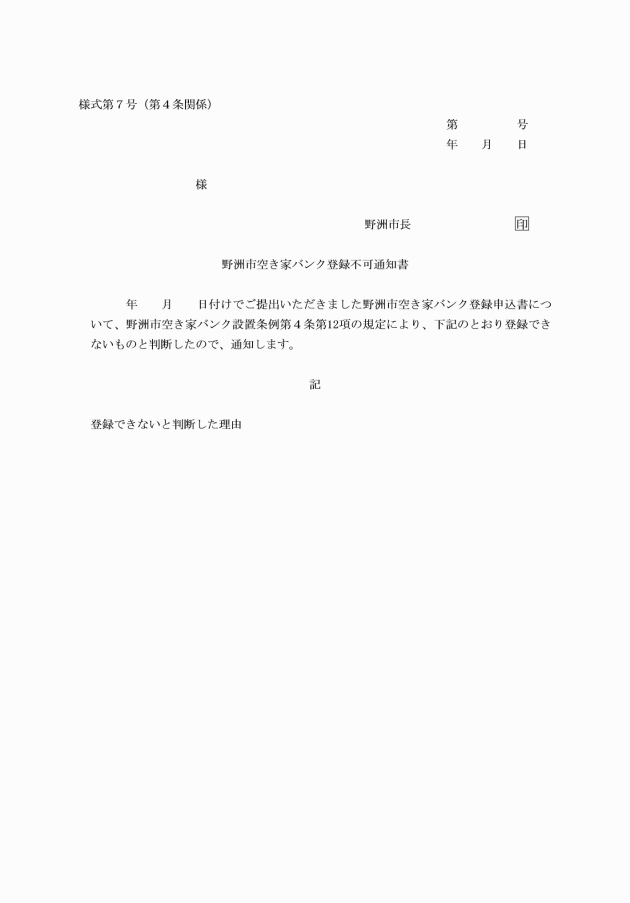 様式第７号（第４条関係）

第　　　　号
年　　月　　日

様

野洲市長　　　　　　　印

野洲市空き家バンク登録不可通知書

年　　月　　日付けでご提出いただきました野洲市空き家バンク登録申込書について、野洲市空き家バンク設置条例第４条第12項の規定により、下記のとおり登録できないものと判断したので、通知します。

記

登録できないと判断した理由